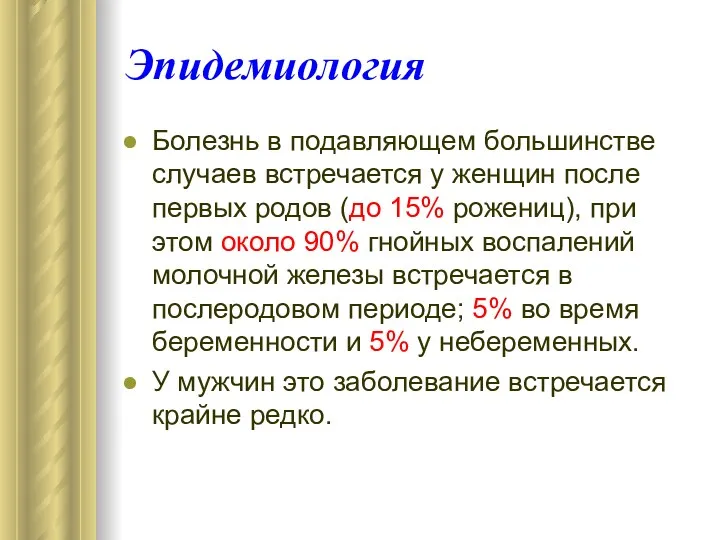 Эпидемиология

Болезнь в подавляющем большинстве случаев встречается у женщин после первых родов (до 15% рожениц), при этом около 90% гнойных воспалений молочной железы встречается в послеродовом периоде; 5% во время беременности и 5% у небеременных.

У мужчин это заболевание встречается крайне редко.